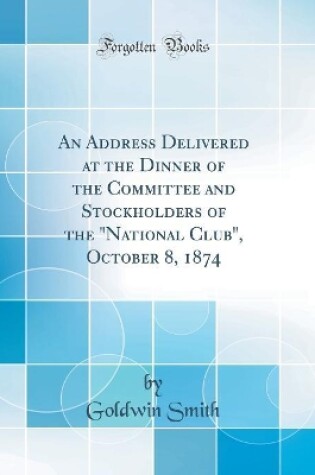 Forgotten Books

An Address Delivered at the Dinner of the Committee and Stockholders of the "National Club", October 8, 1874

by
Goldwin Smith